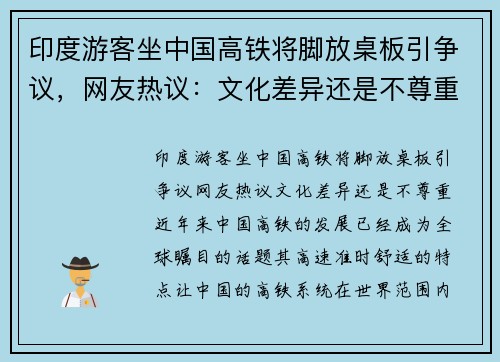 印度游客坐中国高铁将脚放桌板引争议，网友热议：文化差异还是不尊重

印度游客坐中国高铁将脚放桌板引争议网友热议文化差异还是不尊重近年来中国高铁的发展已经成为全球瞩目的话题其高速准时舒适的特点让中国的高铁系统在世界范围内